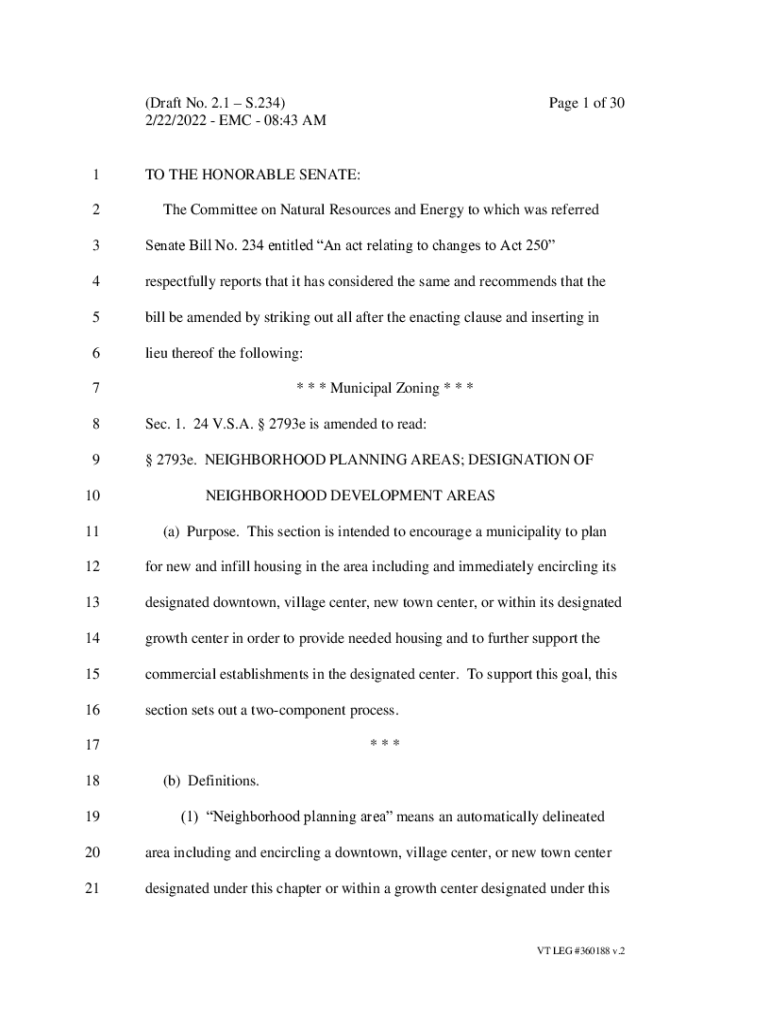 (Draft No. 2.1 – S.234)
2/22/2022 - EMC - 08:43 AM

Page 1 of 30

1 TO THE HONORABLE SENATE:

2 The Committee on Natural Resources and Energy to which was referred
3 Senate Bill No. 234 entitled “An act relating to changes to Act 250”
4 respectfully reports that it has considered the same and recommends that the
5 bill be amended by striking out all after the enacting clause and inserting in
6 lieu thereof the following:

7 * * * Municipal Zoning * * *

8 Sec. 1. 24 V.S.A. § 2793e is amended to read:

9 § 2793e. NEIGHBORHOOD PLANNING AREAS; DESIGNATION OF
10 NEIGHBORHOOD DEVELOPMENT AREAS

11 (a) Purpose. This section is intended to encourage a municipality to plan
12 for new and infill housing in the area including and immediately encircling its
13 designated downtown, village center, new town center, or within its designated
14 growth center in order to provide needed housing and to further support the
15 commercial establishments in the designated center. To support this goal, this
16 section sets out a two-component process.

17 * * *

18 (b) Definitions.

19 (1) “Neighborhood planning area” means an automatically delineated
20 area including and encircling a downtown, village center, or new town center
21 designated under this chapter or within a growth center designated under this

VT LEG #360188 v.2